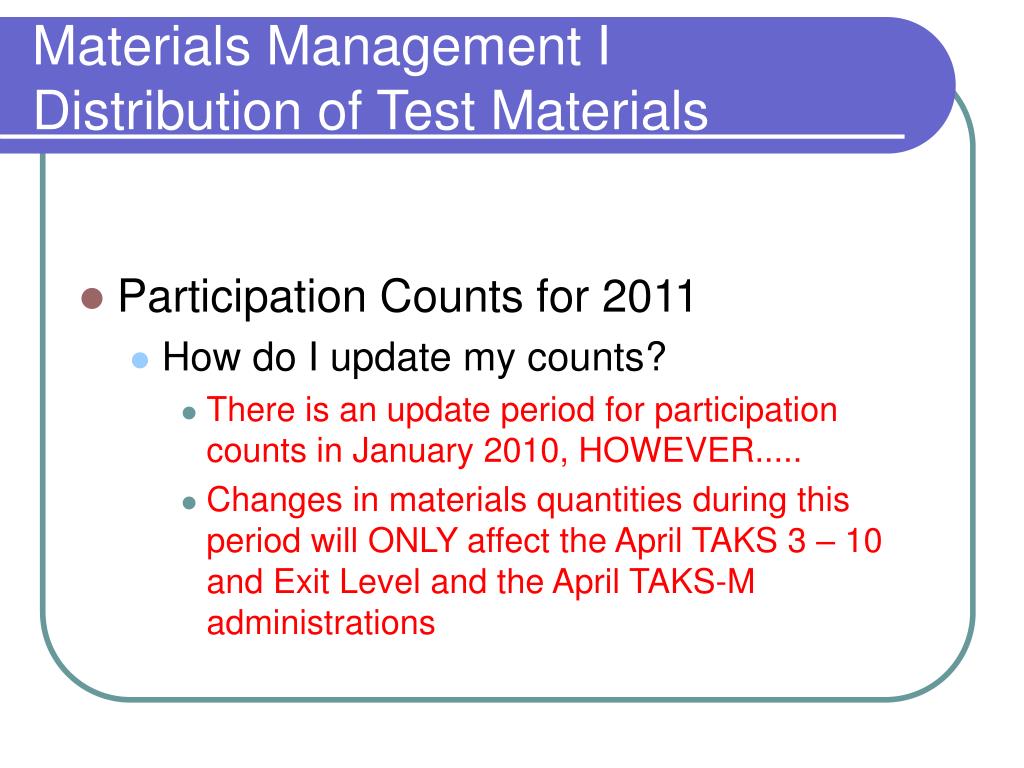 Materials Management I
Distribution of Test Materials

Participation Counts for 2011

How do I update my counts?

There is an update period for participation counts in January 2010, HOWEVER.....

Changes in materials quantities during this period will ONLY affect the April TAKS 3 – 10 and Exit Level and the April TAKS-M administrations